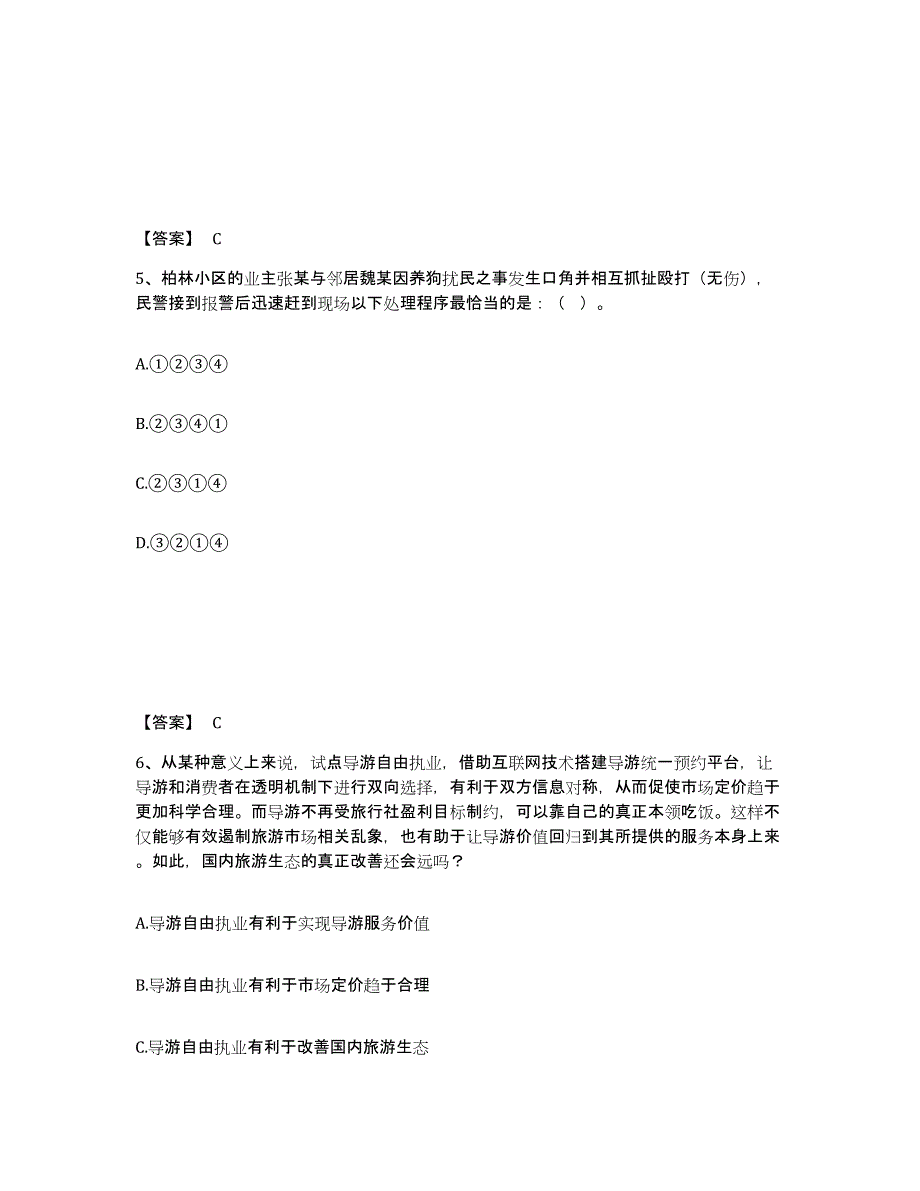 【答案】 C

5、柏林小区的业主张某与邻居魏某因养狗扰民之事发生口角并相互抓扯殴打（无伤），民警接到报警后迅速赶到现场以下处理程序最恰当的是：（ ）。

A.①②③④

B.②③④①

C.②③①④

D.③②①④

【答案】 C

6、从某种意义上来说，试点导游自由执业，借助互联网技术搭建导游统一预约平台，让导游和消费者在透明机制下进行双向选择，有利于双方信息对称，从而促使市场定价趋于更加科学合理。而导游不再受旅行社盈利目标制约，可以靠自己的真正本领吃饭。这样不仅能够有效遏制旅游市场相关乱象，也有助于让导游价值回归到其所提供的服务本身上来。如此，国内旅游生态的真正改善还会远吗？

A.导游自由执业有利于实现导游服务价值

B.导游自由执业有利于市场定价趋于合理

C.导游自由执业有利于改善国内旅游生态